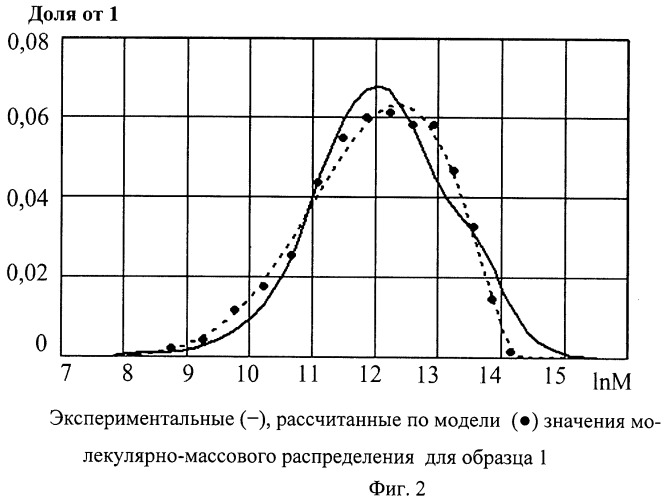 Доля от 1

0,08
0,06
0,04
0,02
0

7 8 9 10 11 12 13 14 15 lnM

Экспериментальные (−), рассчитанные по модели (●) значения молекулярно-массового распределения для образца 1

Фиг. 2